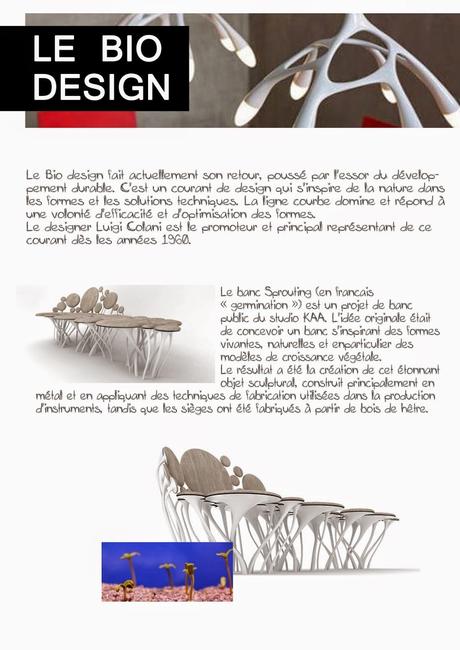 LE BIO DESIGN

Le Bio design fait actuellement son retour, poussé par l'essor du développement durable. C'est un courant de design qui s'inspire de la nature dans les formes et les solutions techniques. La ligne courbe domine et répond à une volonté d'efficacité et d'optimisation des formes.
Le designer Luigi Colani est le promoteur et principal représentant de ce courant dès les années 1960.

Le banc Sprouting (en francais « germination ») est un projet de banc public du studio KAA. L'idée originale était de concevoir un banc s'inspirant des formes vivantes, naturelles et enparticulier des modèles de croissance végétale.
Le résultat a été la création de cet étonnant objet sculptural, construit principalement en métal et en appliquant des techniques de fabrication utilisées dans la production d'instruments, tandis que les sièges ont été fabriqués à partir de bois de hêtre.